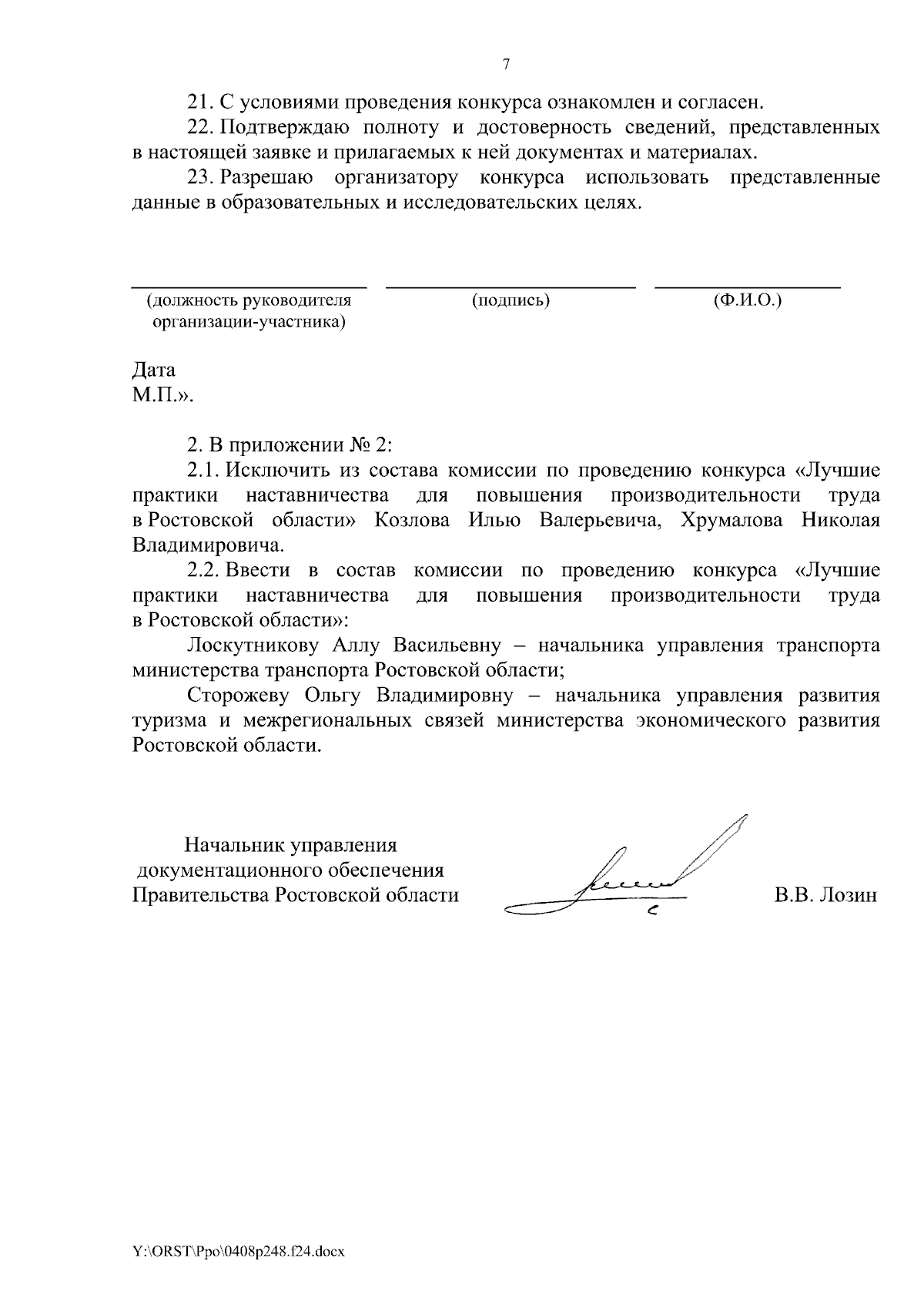 7

21. С условиями проведения конкурса ознакомлен и согласен.

22. Подтверждаю полноту и достоверность сведений, представленных в настоящей заявке и прилагаемых к ней документах и материалах.

23. Разрешаю организатору конкурса использовать представленные данные в образовательных и исследовательских целях.

(должность руководителя организации-участника) (подпись) (Ф.И.О.)

Дата
М.П.».

2. В приложении № 2:

2.1. Исключить из состава комиссии по проведению конкурса «Лучшие практики наставничества для повышения производительности труда в Ростовской области» Козлова Илью Валерьевича, Хрумалова Николая Владимировича.

2.2. Ввести в состав комиссии по проведению конкурса «Лучшие практики наставничества для повышения производительности труда в Ростовской области»:

Лоскутникову Аллу Васильевну – начальника управления транспорта министерства транспорта Ростовской области;

Сторожеву Ольгу Владимировну – начальника управления развития туризма и межрегиональных связей министерства экономического развития Ростовской области.

Начальник управления документационного обеспечения Правительства Ростовской области

В.В. Лозин

Y:\ORST\Ppo\0408p248.f24.docx